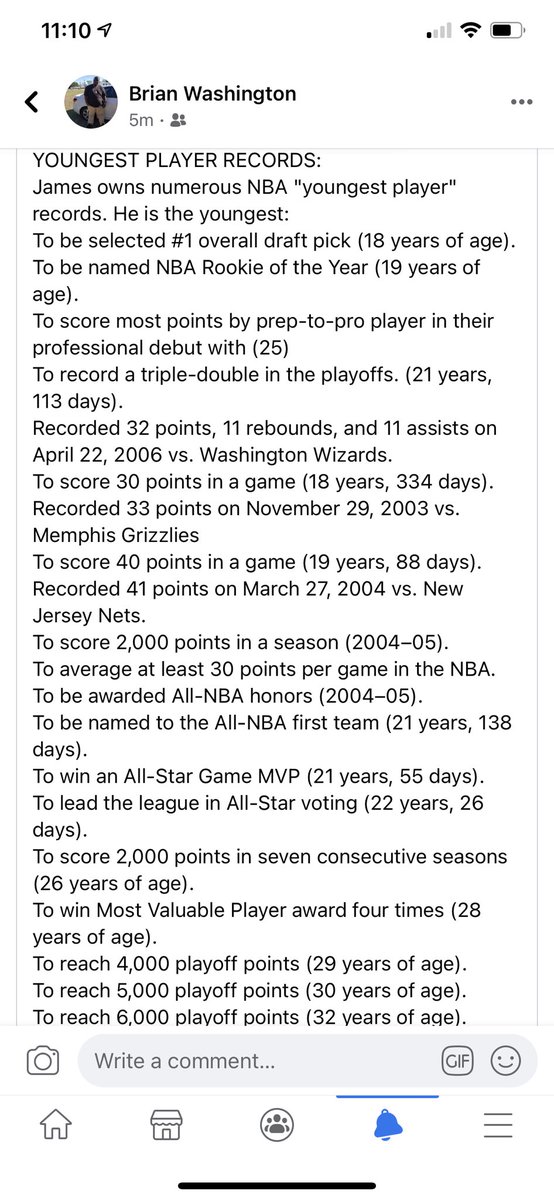 11:10

Brian Washington
5m ·

YOUNGEST PLAYER RECORDS:
James owns numerous NBA "youngest player" records. He is the youngest:
To be selected #1 overall draft pick (18 years of age).
To be named NBA Rookie of the Year (19 years of age).
To score most points by prep-to-pro player in their professional debut with (25)
To record a triple-double in the playoffs. (21 years, 113 days).
Recorded 32 points, 11 rebounds, and 11 assists on April 22, 2006 vs. Washington Wizards.
To score 30 points in a game (18 years, 334 days).
Recorded 33 points on November 29, 2003 vs. Memphis Grizzlies
To score 40 points in a game (19 years, 88 days).
Recorded 41 points on March 27, 2004 vs. New Jersey Nets.
To score 2,000 points in a season (2004–05).
To average at least 30 points per game in the NBA.
To be awarded All-NBA honors (2004–05).
To be named to the All-NBA first team (21 years, 138 days).
To win an All-Star Game MVP (21 years, 55 days).
To lead the league in All-Star voting (22 years, 26 days).
To score 2,000 points in seven consecutive seasons (26 years of age).
To win Most Valuable Player award four times (28 years of age).
To reach 4,000 playoff points (29 years of age).
To reach 5,000 playoff points (30 years of age).
To reach 6,000 playoff points (32 years of age).

Write a comment...
GIF